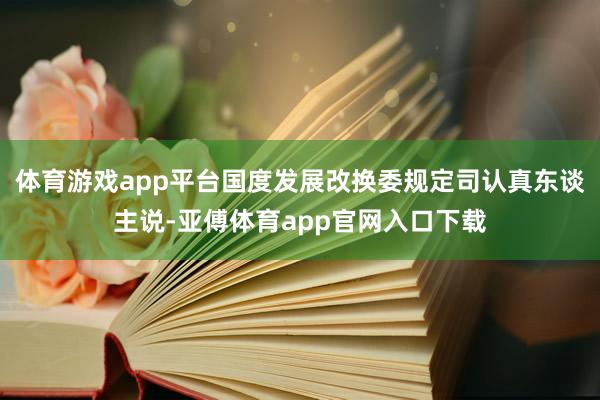 体育游戏app平台国度发展改换委规定司认真东谈主说-亚傅体育app官网入口下载